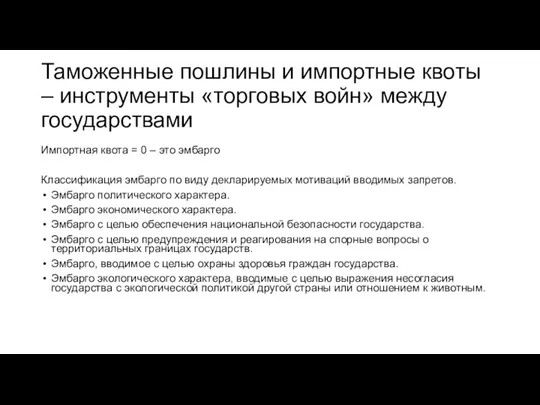 Таможенные пошлины и импортные квоты – инструменты «торговых войн» между государствами

Импортная квота = 0 – это эмбарго

Классификация эмбарго по виду декларируемых мотиваций вводимых запретов.
• Эмбарго политического характера.
• Эмбарго экономического характера.
• Эмбарго с целью обеспечения национальной безопасности государства.
• Эмбарго с целью предупреждения и реагирования на спорные вопросы о территориальных границах государств.
• Эмбарго, вводимое с целью охраны здоровья граждан государства.
• Эмбарго экологического характера, вводимые с целью выражения несогласия государства с экологической политикой другой страны или отношением к животным.